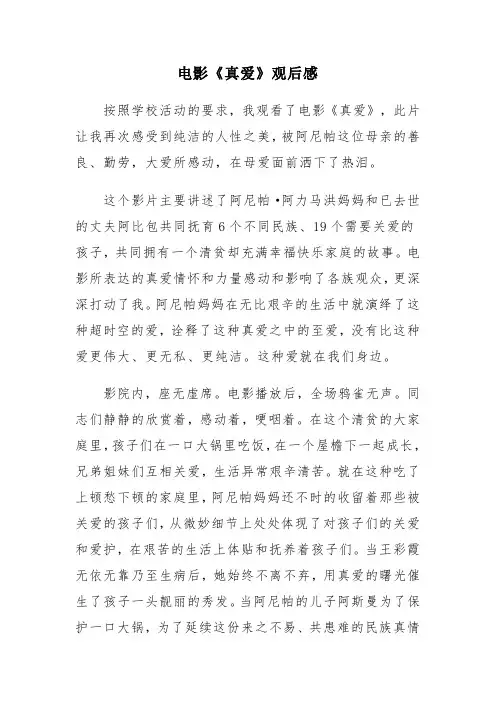 电影《真爱》观后感

按照学校活动的要求，我观看了电影《真爱》，此片让我再次感受到纯洁的人性之美，被阿尼帕这位母亲的善良、勤劳，大爱所感动，在母爱面前洒下了热泪。

这个影片主要讲述了阿尼帕·阿力马洪妈妈和已去世的丈夫阿比包共同抚育6个不同民族、19个需要关爱的孩子，共同拥有一个清贫却充满幸福快乐家庭的故事。电影所表达的真爱情怀和力量感动和影响了各族观众，更深深打动了我。阿尼帕妈妈在无比艰辛的生活中就演绎了这种超时空的爱，诠释了这种真爱之中的至爱，没有比这种爱更伟大、更无私、更纯洁。这种爱就在我们身边。

影院内，座无虚席。电影播放后，全场鸦雀无声。同志们静静的欣赏着，感动着，哽咽着。在这个清贫的大家庭里，孩子们在一口大锅里吃饭，在一个屋檐下一起成长，兄弟姐妹们互相关爱，生活异常艰辛清苦。就在这种吃了上顿愁下顿的家庭里，阿尼帕妈妈还不时的收留着那些被关爱的孩子们，从微妙细节上处处体现了对孩子们的关爱和爱护，在艰苦的生活上体贴和抚养着孩子们。当王彩霞无依无靠乃至生病后，她始终不离不弃，用真爱的曙光催生了孩子一头靓丽的秀发。当阿尼帕的儿子阿斯曼为了保护一口大锅，为了延续这份来之不易、共患难的民族真情